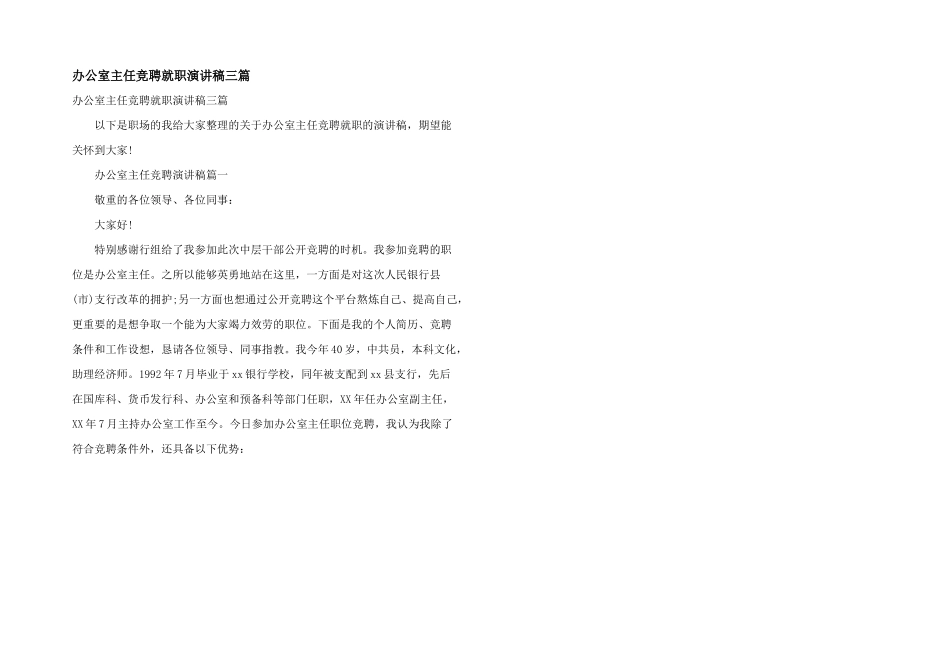 办公室主任竞聘就职演讲稿三篇

办公室主任竞聘就职演讲稿三篇

以下是职场的我给大家整理的关于办公室主任竞聘就职的演讲稿，期望能关怀到大家!

办公室主任竞聘演讲稿篇一

敬重的各位领导、各位同事：

大家好!

特别感谢行组给了我参加此次中层干部公开竞聘的时机。我参加竞聘的职位是办公室主任。之所以能够英勇地站在这里，一方面是对这次人民银行县(市)支行改革的拥护;另一方面也想通过公开竞聘这个平台熬炼自己、提高自己，更重要的是想争取一个能为大家竭力效劳的职位。下面是我的个人简历、竞聘条件和工作设想，恳请各位领导、同事指教。我今年40岁，中共员，本科文化，助理经济师。1992年7月毕业于xx银行学校，同年被支配到xx县支行，先后在国库科、货币发行科、办公室和预备科等部门任职，XX年任办公室副主任，XX年7月主持办公室工作至今。今日参加办公室主任职位竞聘，我认为我除了符合竞聘条件外，还具备以下优势：